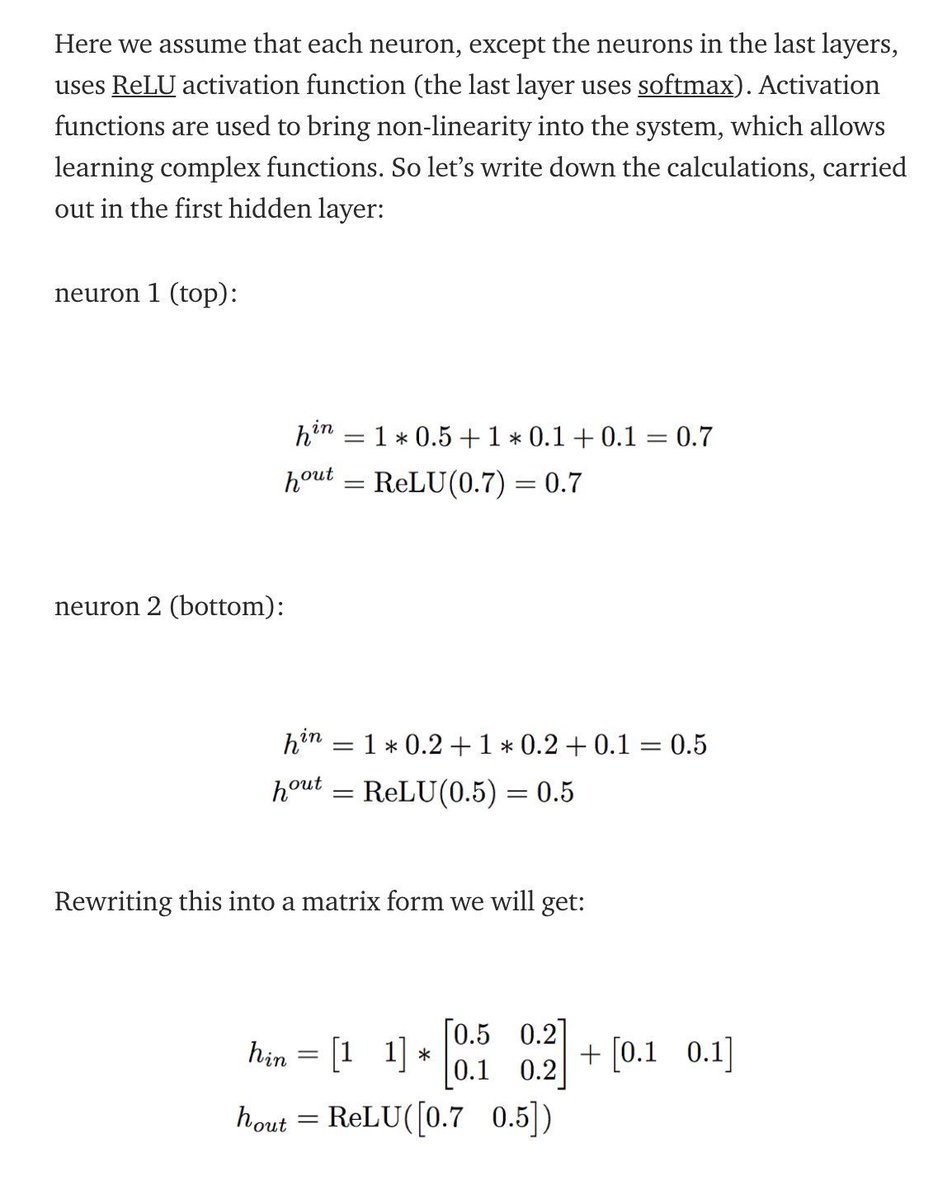 Here we assume that each neuron, except the neurons in the last layers, uses ReLU activation function (the last layer uses softmax). Activation functions are used to bring non-linearity into the system, which allows learning complex functions. So let's write down the calculations, carried out in the first hidden layer:

neuron 1 (top):

$h^{in} = 1 * 0.5 + 1 * 0.1 + 0.1 = 0.7$
$h^{out} = \text{ReLU}(0.7) = 0.7$

neuron 2 (bottom):

$h^{in} = 1 * 0.2 + 1 * 0.2 + 0.1 = 0.5$
$h^{out} = \text{ReLU}(0.5) = 0.5$

Rewriting this into a matrix form we will get:

$h_{in} = \begin{bmatrix} 1 & 1 \end{bmatrix} * \begin{bmatrix} 0.5 & 0.2 \\ 0.1 & 0.2 \end{bmatrix} + \begin{bmatrix} 0.1 & 0.1 \end{bmatrix}$
$h_{out} = \text{ReLU}(\begin{bmatrix} 0.7 & 0.5 \end{bmatrix})$